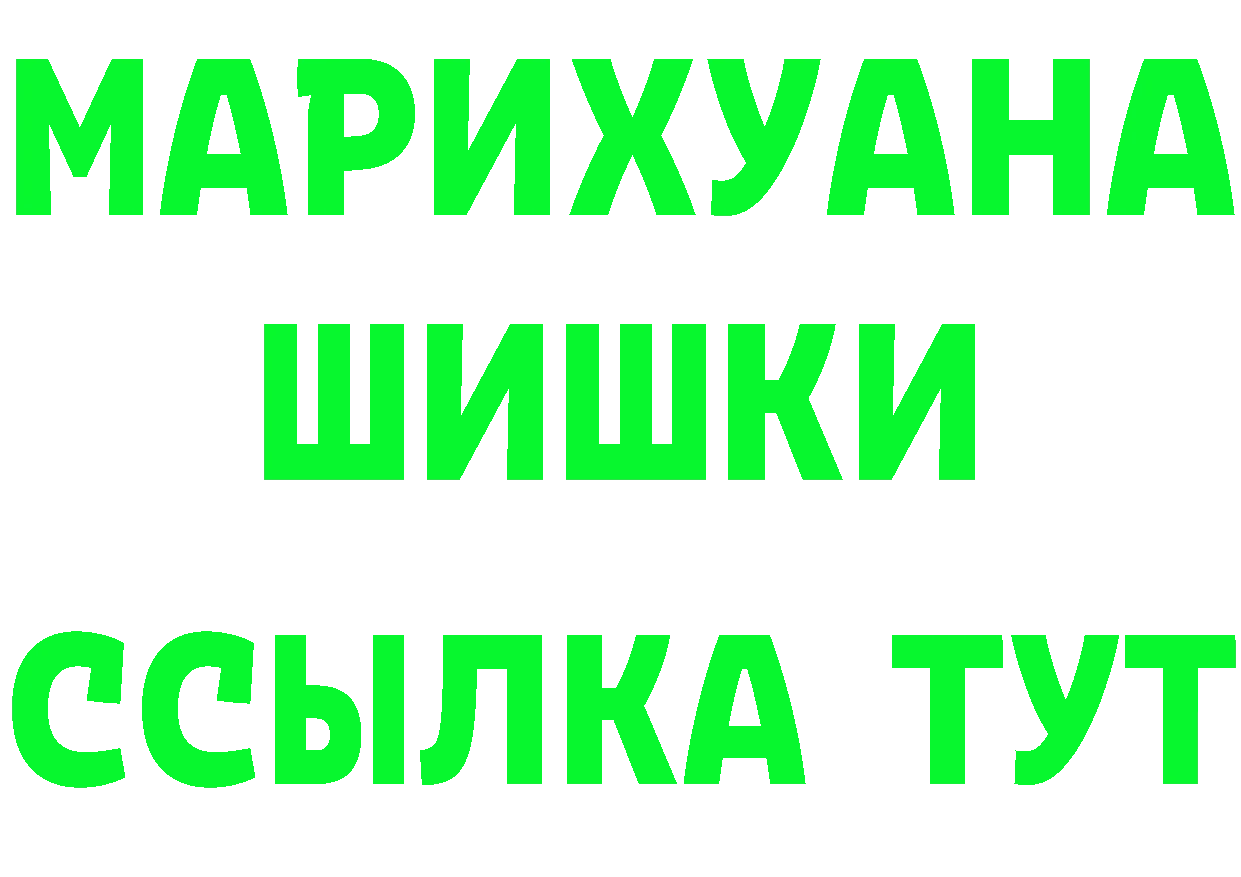 МАРИХУАНА
ШИШКИ
ССЫЛКА ТУТ